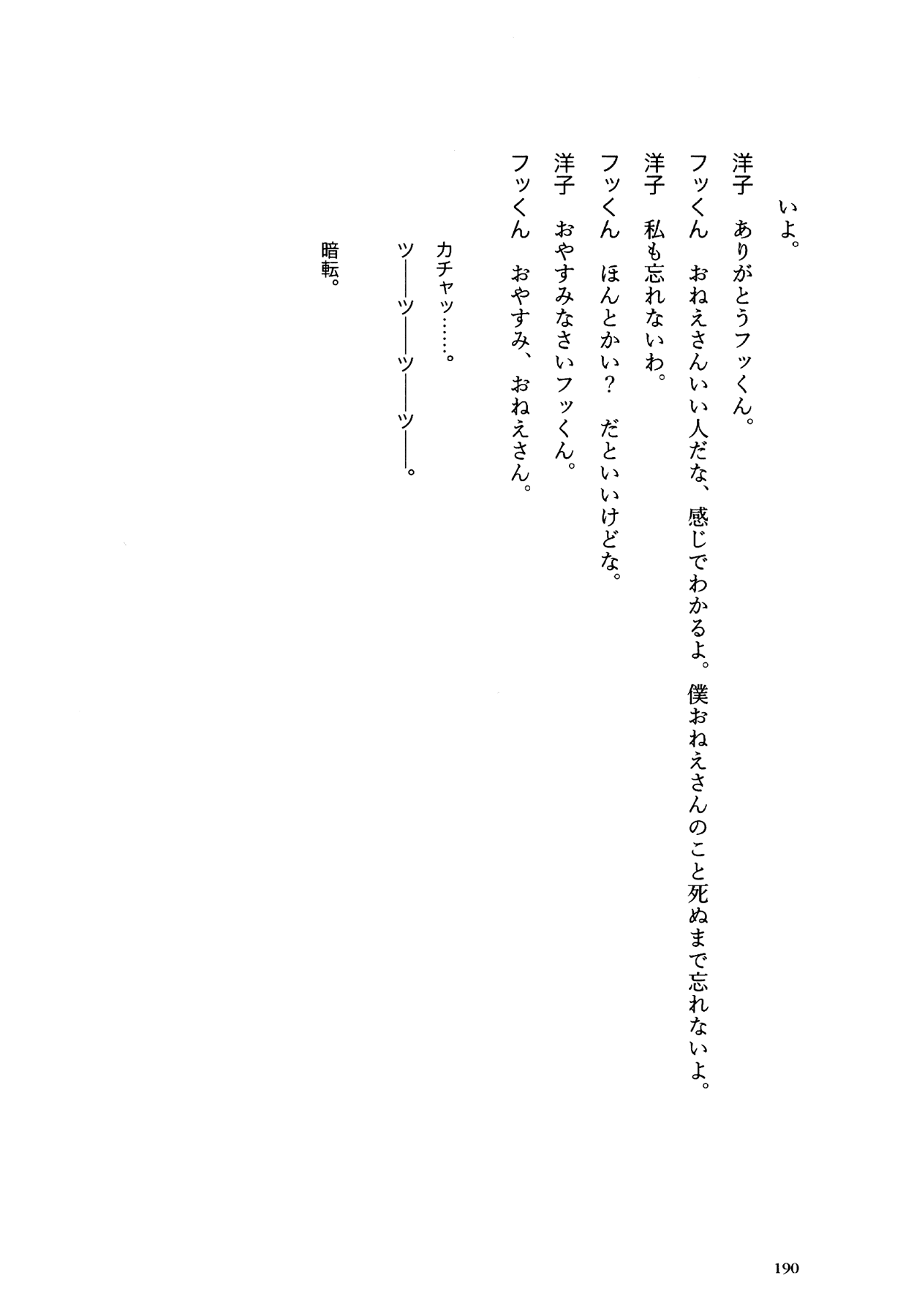 いよ。

洋子　ありがとうフッくん。

フッくん　おねえさんいい人だな、感じでわかるよ。僕おねえさんのこと死ぬまで忘れないよ。

洋子　私も忘れないわ。

フッくん　ほんとかい？　だといいけどな。

洋子　おやすみなさいフッくん。

フッくん　おやすみ、おねえさん。

カチャッ……。

ツ――ツ――ツ――ツ――。

暗転。

190